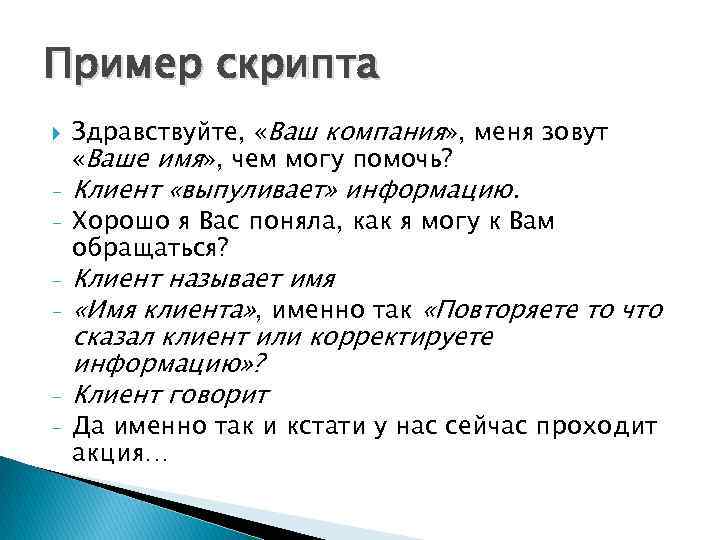 Пример скрипта

Здравствуйте, «Ваш компания», меня зовут «Ваше имя», чем могу помочь?

- Клиент «выпуливает» информацию.
- Хорошо я Вас поняла, как я могу к Вам обращаться?
- Клиент называет имя
- «Имя клиента», именно так «Повторяете то что сказал клиент или корректируете информацию»?
- Клиент говорит
- Да именно так и кстати у нас сейчас проходит акция…